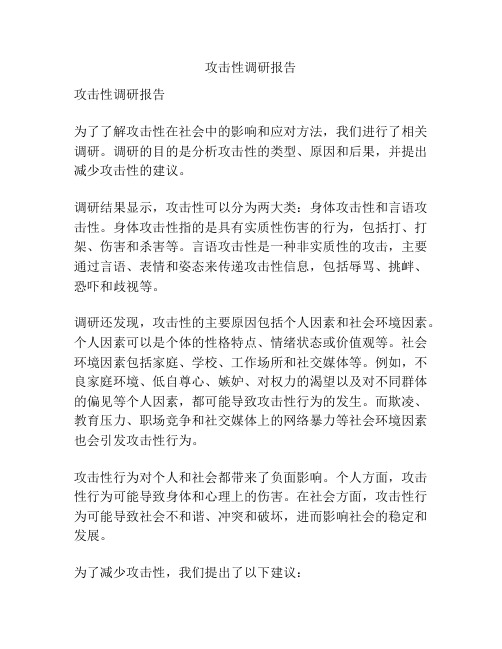 攻击性调研报告

攻击性调研报告

为了了解攻击性在社会中的影响和应对方法，我们进行了相关调研。调研的目的是分析攻击性的类型、原因和后果，并提出减少攻击性的建议。

调研结果显示，攻击性可以分为两大类：身体攻击性和言语攻击性。身体攻击性指的是具有实质性伤害的行为，包括打、打架、伤害和杀害等。言语攻击性是一种非实质性的攻击，主要通过言语、表情和姿态来传递攻击性信息，包括辱骂、挑衅、恐吓和歧视等。

调研还发现，攻击性的主要原因包括个人因素和社会环境因素。个人因素可以是个体的性格特点、情绪状态或价值观等。社会环境因素包括家庭、学校、工作场所和社交媒体等。例如，不良家庭环境、低自尊心、嫉妒、对权力的渴望以及对不同群体的偏见等个人因素，都可能导致攻击性行为的发生。而欺凌、教育压力、职场竞争和社交媒体上的网络暴力等社会环境因素也会引发攻击性行为。

攻击性行为对个人和社会都带来了负面影响。个人方面，攻击性行为可能导致身体和心理上的伤害。在社会方面，攻击性行为可能导致社会不和谐、冲突和破坏，进而影响社会的稳定和发展。

为了减少攻击性，我们提出了以下建议：